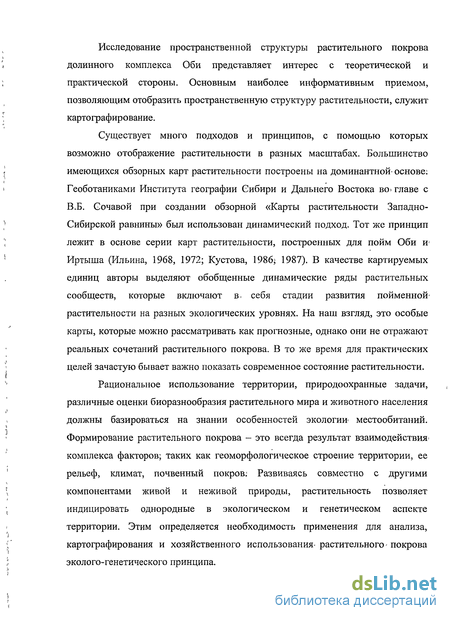 Исследование пространственной структуры растительного покрова долинного комплекса Оби представляет интерес с теоретической и практической стороны. Основным наиболее информативным приемом, позволяющим отобразить пространственную структуру растительности, служит картографирование.

Существует много подходов и принципов, с помощью которых возможно отображение растительности в разных масштабах. Большинство имеющихся обзорных карт растительности построены на доминантной основе. Геоботаниками Института географии Сибири и Дальнего Востока во главе с В.Б. Сочавой при создании обзорной «Карты растительности Западно-Сибирской равнины» был использован динамический подход. Тот же принцип лежит в основе серии карт растительности, построенных для пойм Оби и Иртыша (Ильина, 1968, 1972; Кустова, 1986, 1987). В качестве картируемых единиц авторы выделяют обобщенные динамические ряды растительных сообществ, которые включают в себя стадии развития пойменной растительности на разных экологических уровнях. На наш взгляд, это особые карты, которые можно рассматривать как прогнозные, однако они не отражают реальных сочетаний растительного покрова. В то же время для практических целей зачастую бывает важно показать современное состояние растительности.

Рациональное использование территории, природоохранные задачи, различные оценки биоразнообразия растительного мира и животного населения должны базироваться на знании особенностей экологии местообитаний. Формирование растительного покрова – это всегда результат взаимодействия комплекса факторов, таких как геоморфологическое строение территории, ее рельеф, климат, почвенный покров. Развиваясь совместно с другими компонентами живой и неживой природы, растительность позволяет индицировать однородные в экологическом и генетическом аспекте территории. Этим определяется необходимость применения для анализа, картографирования и хозяйственного использования растительного покрова эколого-генетического принципа.

dsLib.net
библиотека диссертаций